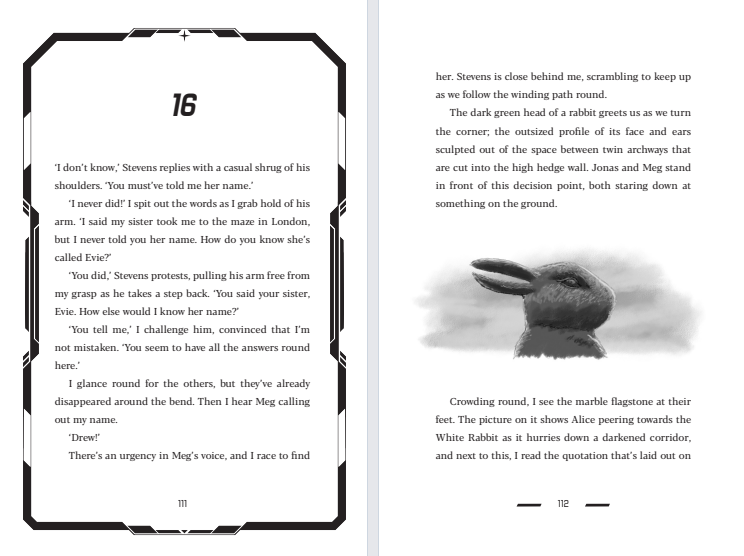 16

'I don't know,' Stevens replies with a casual shrug of his shoulders. 'You must've told me her name.'

'I never did!' I spit out the words as I grab hold of his arm. 'I said my sister took me to the maze in London, but I never told you her name. How do you know she's called Evie?'

'You did,' Stevens protests, pulling his arm free from my grasp as he takes a step back. 'You said your sister, Evie. How else would I know her name?'

'You tell me,' I challenge him, convinced that I'm not mistaken. 'You seem to have all the answers round here.'

I glance round for the others, but they've already disappeared around the bend. Then I hear Meg calling out my name.

'Drew!'

There's an urgency in Meg's voice, and I race to find

111

her. Stevens is close behind me, scrambling to keep up as we follow the winding path round.

The dark green head of a rabbit greets us as we turn the corner; the outsized profile of its face and ears sculpted out of the space between twin archways that are cut into the high hedge wall. Jonas and Meg stand in front of this decision point, both staring down at something on the ground.

Crowding round, I see the marble flagstone at their feet. The picture on it shows Alice peering towards the White Rabbit as it hurries down a darkened corridor, and next to this, I read the quotation that's laid out on

112